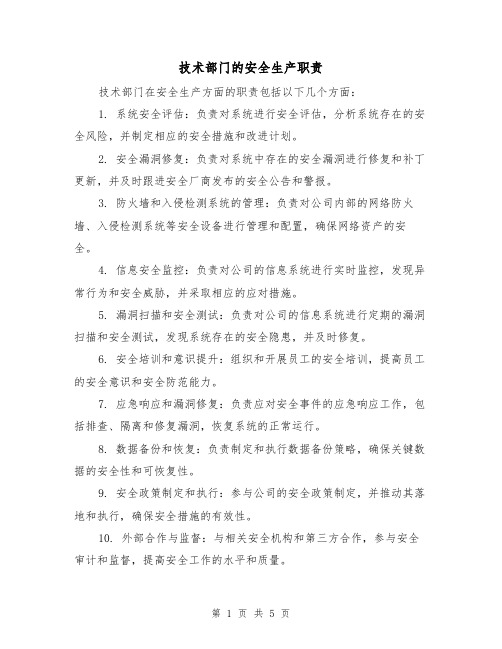 技术部门的安全生产职责

技术部门在安全生产方面的职责包括以下几个方面：

1. 系统安全评估：负责对系统进行安全评估，分析系统存在的安全风险，并制定相应的安全措施和改进计划。

2. 安全漏洞修复：负责对系统中存在的安全漏洞进行修复和补丁更新，并及时跟进安全厂商发布的安全公告和警报。

3. 防火墙和入侵检测系统的管理：负责对公司内部的网络防火墙、入侵检测系统等安全设备进行管理和配置，确保网络资产的安全。

4. 信息安全监控：负责对公司的信息系统进行实时监控，发现异常行为和安全威胁，并采取相应的应对措施。

5. 漏洞扫描和安全测试：负责对公司的信息系统进行定期的漏洞扫描和安全测试，发现系统存在的安全隐患，并及时修复。

6. 安全培训和意识提升：组织和开展员工的安全培训，提高员工的安全意识和安全防范能力。

7. 应急响应和漏洞修复：负责应对安全事件的应急响应工作，包括排查、隔离和修复漏洞，恢复系统的正常运行。

8. 数据备份和恢复：负责制定和执行数据备份策略，确保关键数据的安全性和可恢复性。

9. 安全政策制定和执行：参与公司的安全政策制定，并推动其落地和执行，确保安全措施的有效性。

10. 外部合作与监督：与相关安全机构和第三方合作，参与安全审计和监督，提高安全工作的水平和质量。

第 1 页 共 5 页